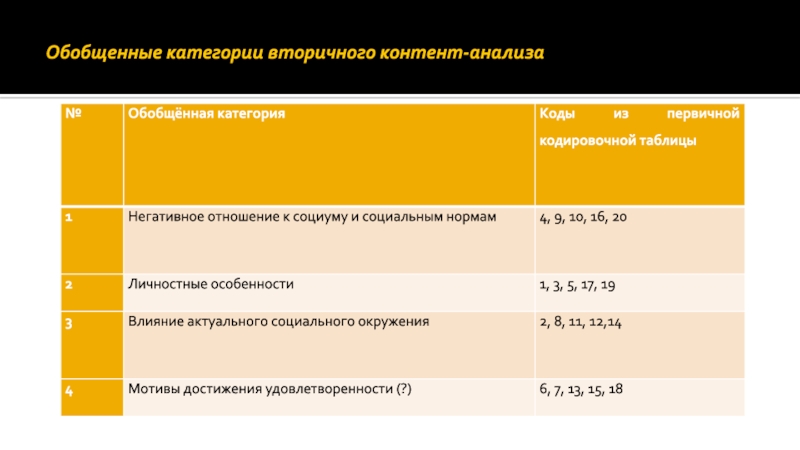 Обобщенные категории вторичного контент-анализа

| № | Обобщённая категория | Коды из первичной кодировочной таблицы |
|---|---|---|
| 1 | Негативное отношение к социуму и социальным нормам | 4, 9, 10, 16, 20 |
| 2 | Личностные особенности | 1, 3, 5, 17, 19 |
| 3 | Влияние актуального социального окружения | 2, 8, 11, 12,14 |
| 4 | Мотивы достижения удовлетворенности (?) | 6, 7, 13, 15, 18 |